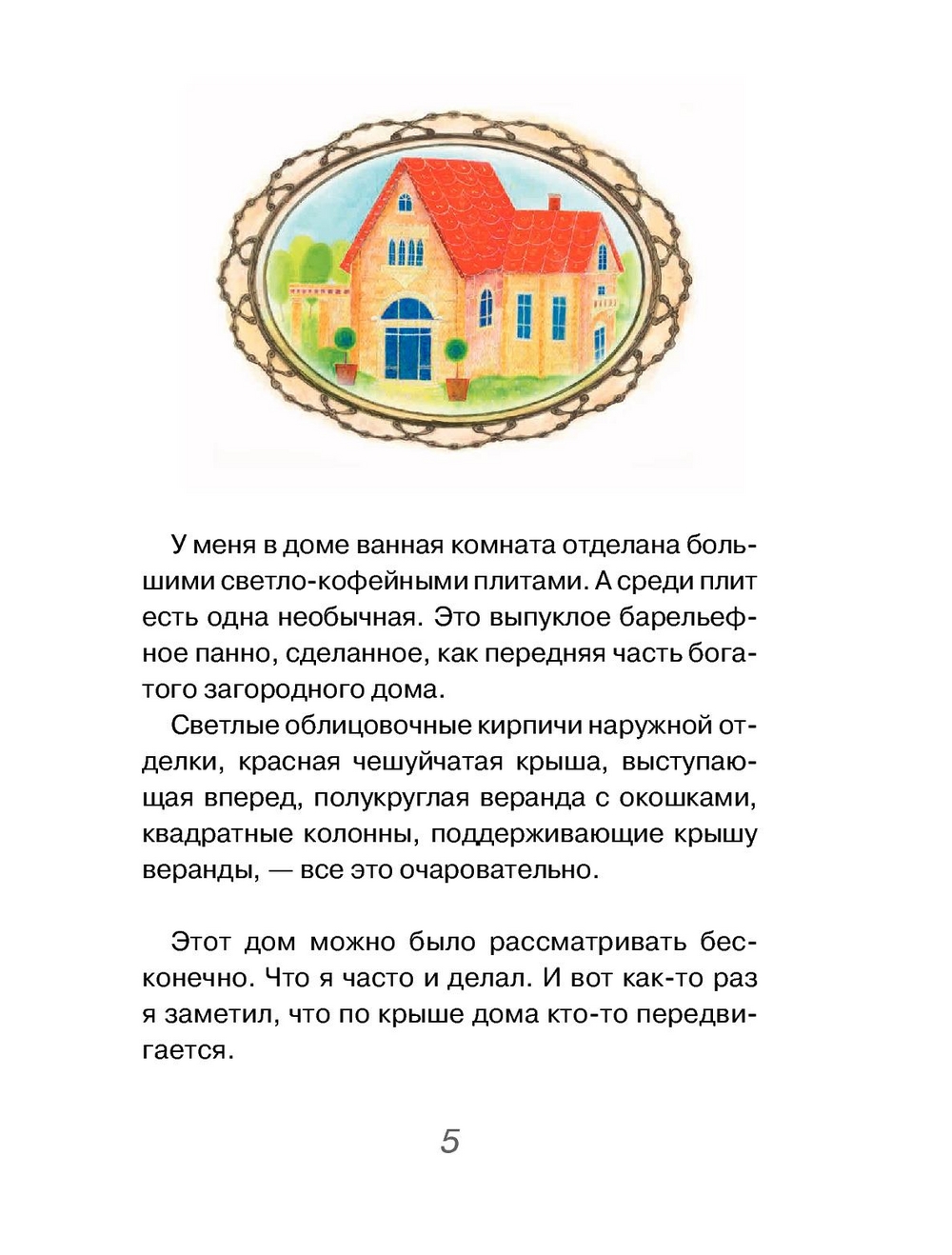 У меня в доме ванная комната отделана большими светло-кофейными плитами. А среди плит есть одна необычная. Это выпуклое барельефное панно, сделанное, как передняя часть богатого загородного дома.

Светлые облицовочные кирпичи наружной отделки, красная чешуйчатая крыша, выступающая вперед, полукруглая веранда с окошками, квадратные колонны, поддерживающие крышу веранды, — все это очаровательно.

Этот дом можно было рассматривать бесконечно. Что я часто и делал. И вот как-то раз я заметил, что по крыше дома кто-то передвигается.

5